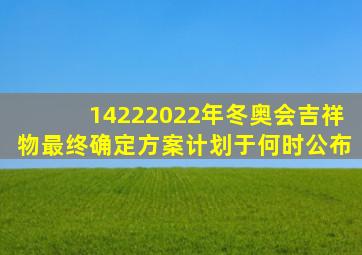 14222022年冬奥会吉祥物最终确定方案计划于何时公布